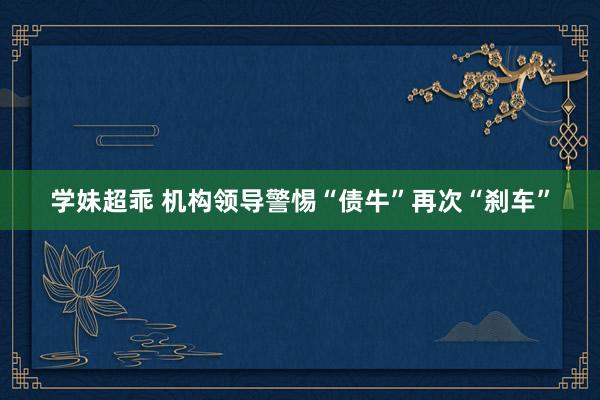 学妹超乖 机构领导警惕“债牛”再次“刹车”